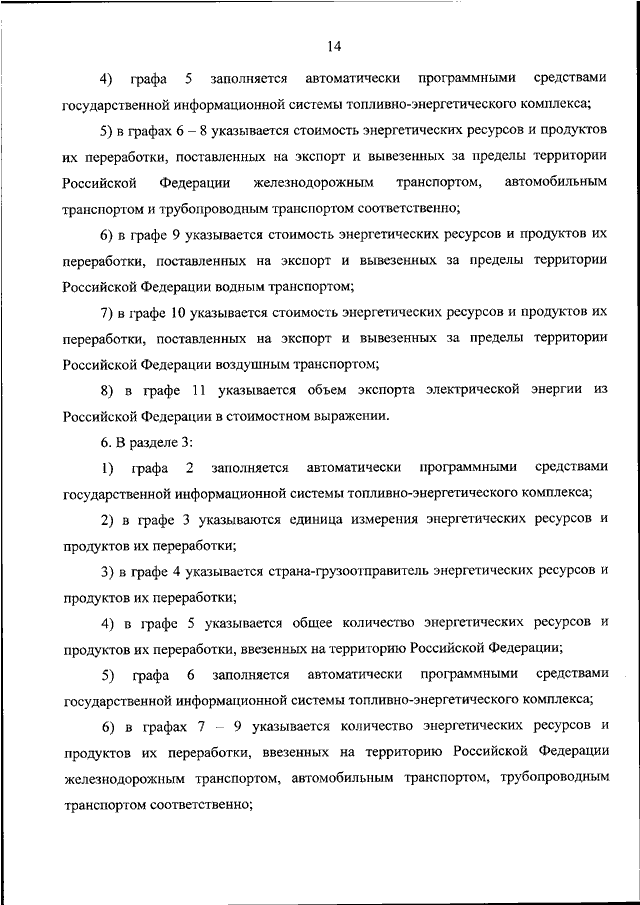 14

4) графа 5 заполняется автоматически программными средствами государственной информационной системы топливно-энергетического комплекса;

5) в графах 6 – 8 указывается стоимость энергетических ресурсов и продуктов их переработки, поставленных на экспорт и вывезенных за пределы территории Российской Федерации железнодорожным транспортом, автомобильным транспортом и трубопроводным транспортом соответственно;

6) в графе 9 указывается стоимость энергетических ресурсов и продуктов их переработки, поставленных на экспорт и вывезенных за пределы территории Российской Федерации водным транспортом;

7) в графе 10 указывается стоимость энергетических ресурсов и продуктов их переработки, поставленных на экспорт и вывезенных за пределы территории Российской Федерации воздушным транспортом;

8) в графе 11 указывается объем экспорта электрической энергии из Российской Федерации в стоимостном выражении.

6. В разделе 3:

1) графа 2 заполняется автоматически программными средствами государственной информационной системы топливно-энергетического комплекса;

2) в графе 3 указываются единица измерения энергетических ресурсов и продуктов их переработки;

3) в графе 4 указывается страна-грузоотправитель энергетических ресурсов и продуктов их переработки;

4) в графе 5 указывается общее количество энергетических ресурсов и продуктов их переработки, ввезенных на территорию Российской Федерации;

5) графа 6 заполняется автоматически программными средствами государственной информационной системы топливно-энергетического комплекса;

6) в графах 7 – 9 указывается количество энергетических ресурсов и продуктов их переработки, ввезенных на территорию Российской Федерации железнодорожным транспортом, автомобильным транспортом, трубопроводным транспортом соответственно;